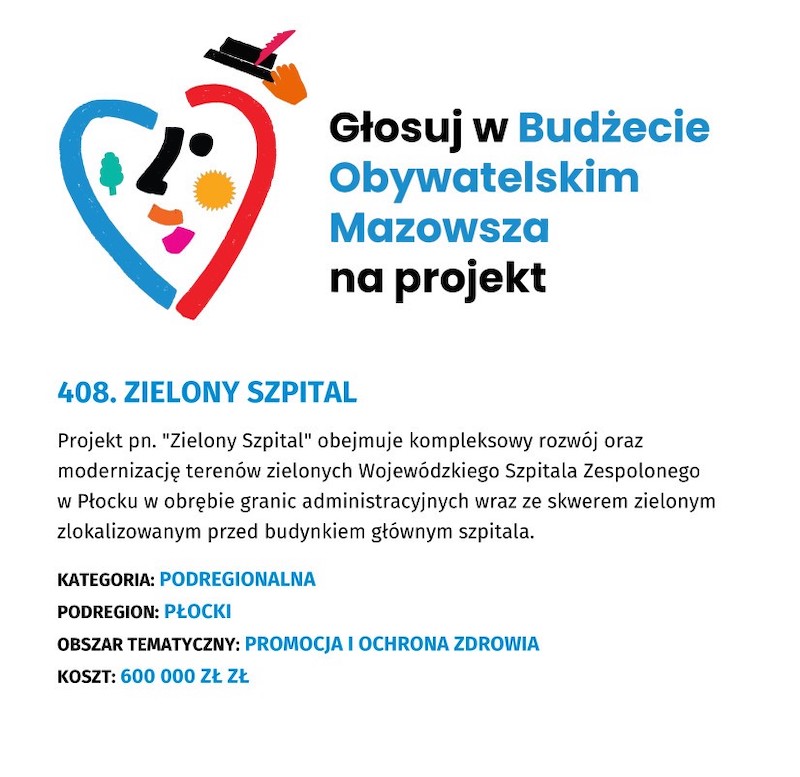 Głosuj w Budżecie Obywatelskim Mazowsza na projekt

408. ZIELONY SZPITAL

Projekt pn. "Zielony Szpital" obejmuje kompleksowy rozwój oraz modernizację terenów zielonych Wojewódzkiego Szpitala Zespolonego w Płocku w obrębie granic administracyjnych wraz ze skwerem zielonym zlokalizowanym przed budynkiem głównym szpitala.

KATEGORIA: PODREGIONALNA
PODREGION: PŁOCKI
OBSZAR TEMATYCZNY: PROMOCJA I OCHRONA ZDROWIA
KOSZT: 600 000 ZŁ ZŁ